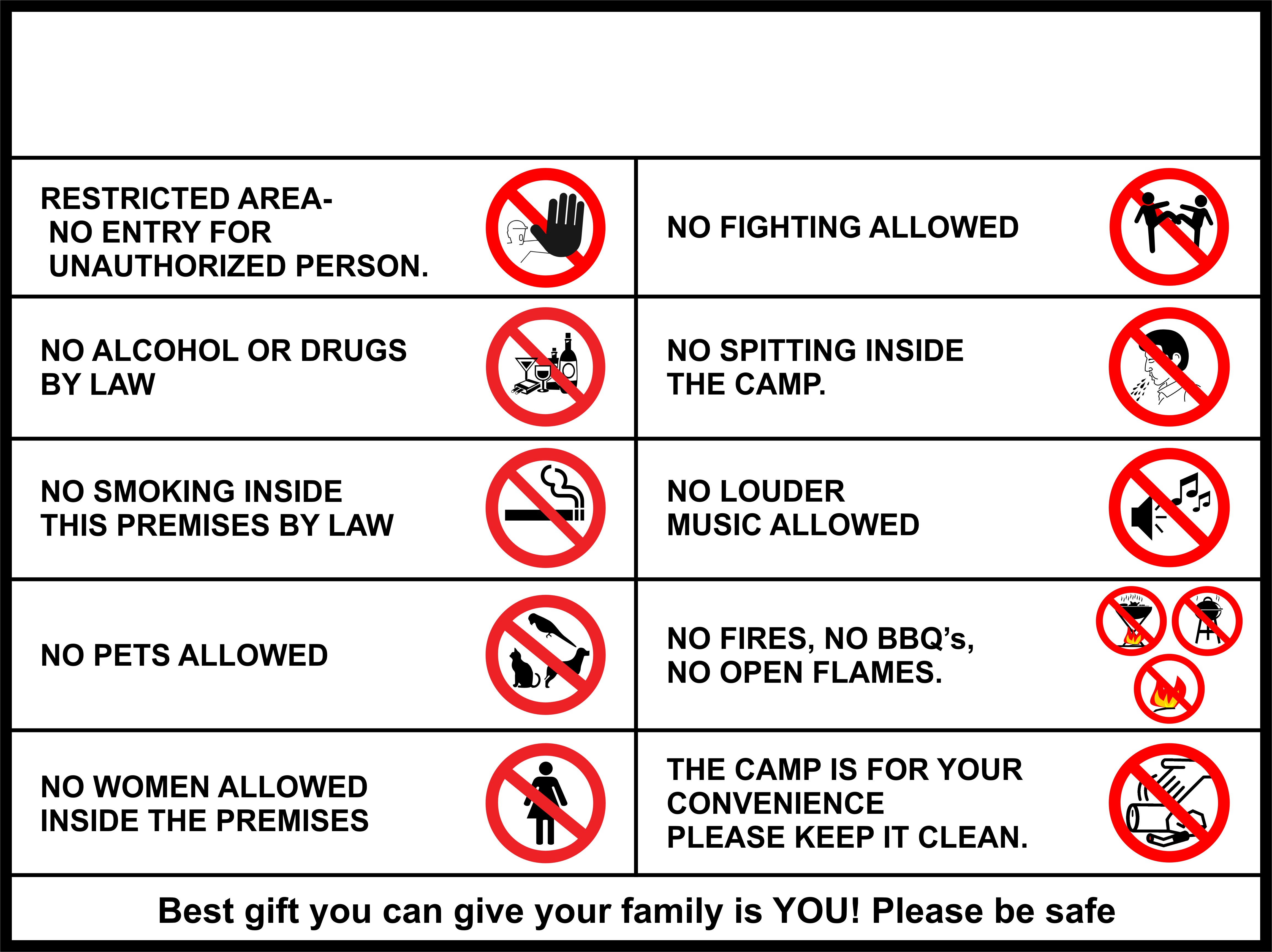 RESTRICTED AREA-
NO ENTRY FOR
UNAUTHORIZED PERSON.

NO ALCOHOL OR DRUGS
BY LAW

NO SMOKING INSIDE
THIS PREMISES BY LAW

NO PETS ALLOWED

NO WOMEN ALLOWED
INSIDE THE PREMISES

NO FIGHTING ALLOWED

NO SPITTING INSIDE
THE CAMP.

NO LOUDER
MUSIC ALLOWED

NO FIRES, NO BBQ's,
NO OPEN FLAMES.

THE CAMP IS FOR YOUR
CONVENIENCE
PLEASE KEEP IT CLEAN.

Best gift you can give your family is YOU! Please be safe